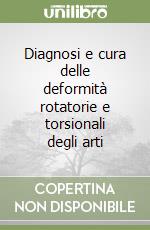 unilibro

Diagnosi e cura delle deformità rotatorie e torsionali degli arti

COPERTINA NON DISPONIBILE